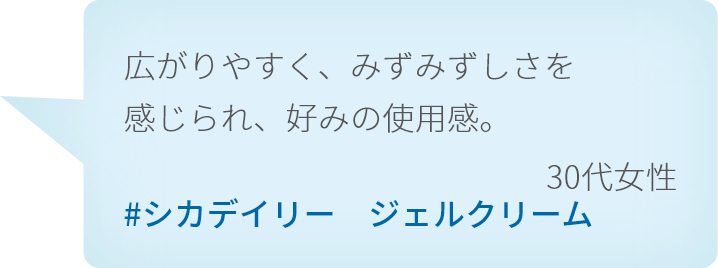 広がりやすく、みずみずしさを感じられ、好みの使用感。

30代女性

#シカデイリー　ジェルクリーム